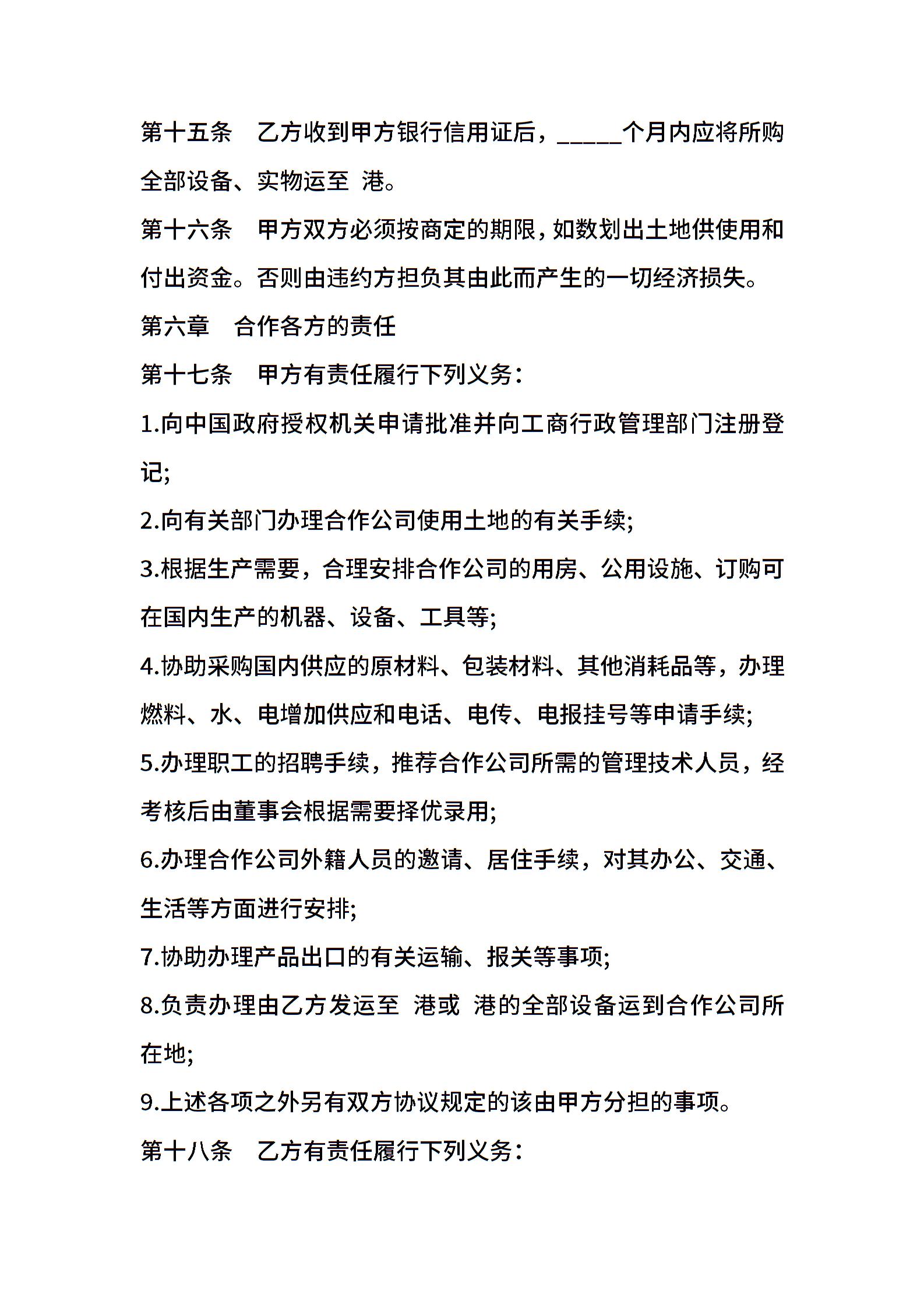 第十五条　乙方收到甲方银行信用证后，_____个月内应将所购全部设备、实物运至 港。

第十六条　甲方双方必须按商定的期限，如数划出土地供使用和付出资金。否则由违约方担负其由此而产生的一切经济损失。

第六章　合作各方的责任

第十七条　甲方有责任履行下列义务：

1.向中国政府授权机关申请批准并向工商行政管理部门注册登记;

2.向有关部门办理合作公司使用土地的有关手续;

3.根据生产需要，合理安排合作公司的用房、公用设施、订购可在国内生产的机器、设备、工具等;

4.协助采购国内供应的原材料、包装材料、其他消耗品等，办理燃料、水、电增加供应和电话、电传、电报挂号等申请手续;

5.办理职工的招聘手续，推荐合作公司所需的管理技术人员，经考核后由董事会根据需要择优录用;

6.办理合作公司外籍人员的邀请、居住手续，对其办公、交通、生活等方面进行安排;

7.协助办理产品出口的有关运输、报关等事项;

8.负责办理由乙方发运至 港或 港的全部设备运到合作公司所在地;

9.上述各项之外另有双方协议规定的该由甲方分担的事项。

第十八条　乙方有责任履行下列义务：